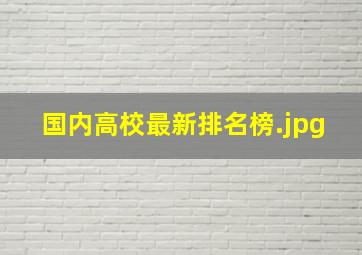 国内高校最新排名榜.jpg